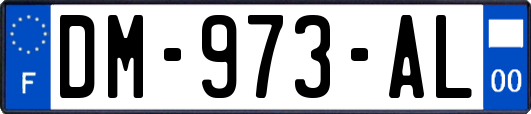 F

DM-973-AL

00